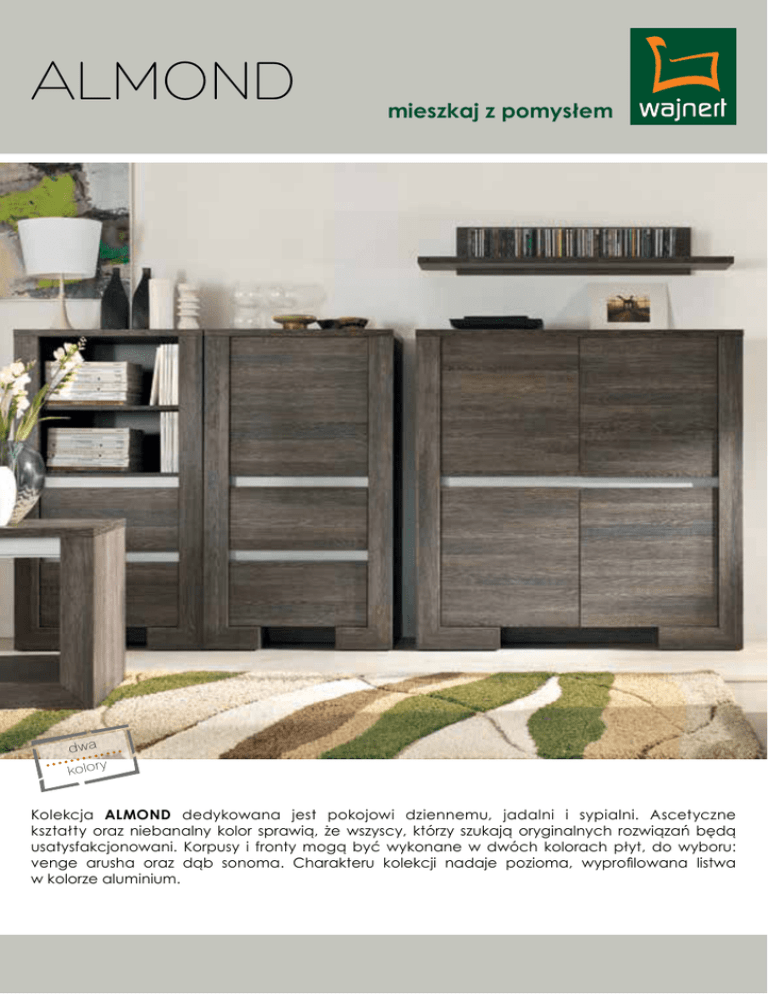 ALMOND

mieszkaj z pomysłem

wajnert

dwa
kolory

Kolekcja ALMOND dedykowana jest pokojowi dziennemu, jadalni i sypialni. Ascetyczne kształty oraz niebanalny kolor sprawią, że wszyscy, którzy szukają oryginalnych rozwiązań będą usatysfakcjonowani. Korpusy i fronty mogą być wykonane w dwóch kolorach płyt, do wyboru: venge arusha oraz dąb sonoma. Charakteru kolekcji nadaje pozioma, wyprofilowana listwa w kolorze aluminium.